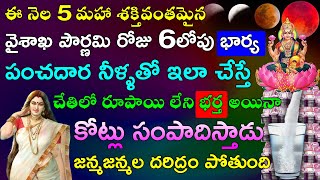 ఈ నెల 5 మహా శక్తివంతమైన

వైశాఖ పౌర్ణమి రోజు 6లోపు భార్య

పంచదార నీళ్ళతో ఇలా చేస్తే

చేతిలో రూపాయి లేని భర్త అయినా

కోట్లు సంపాదిస్తాడు

జన్మజన్మల దరిద్రం పోతుంది